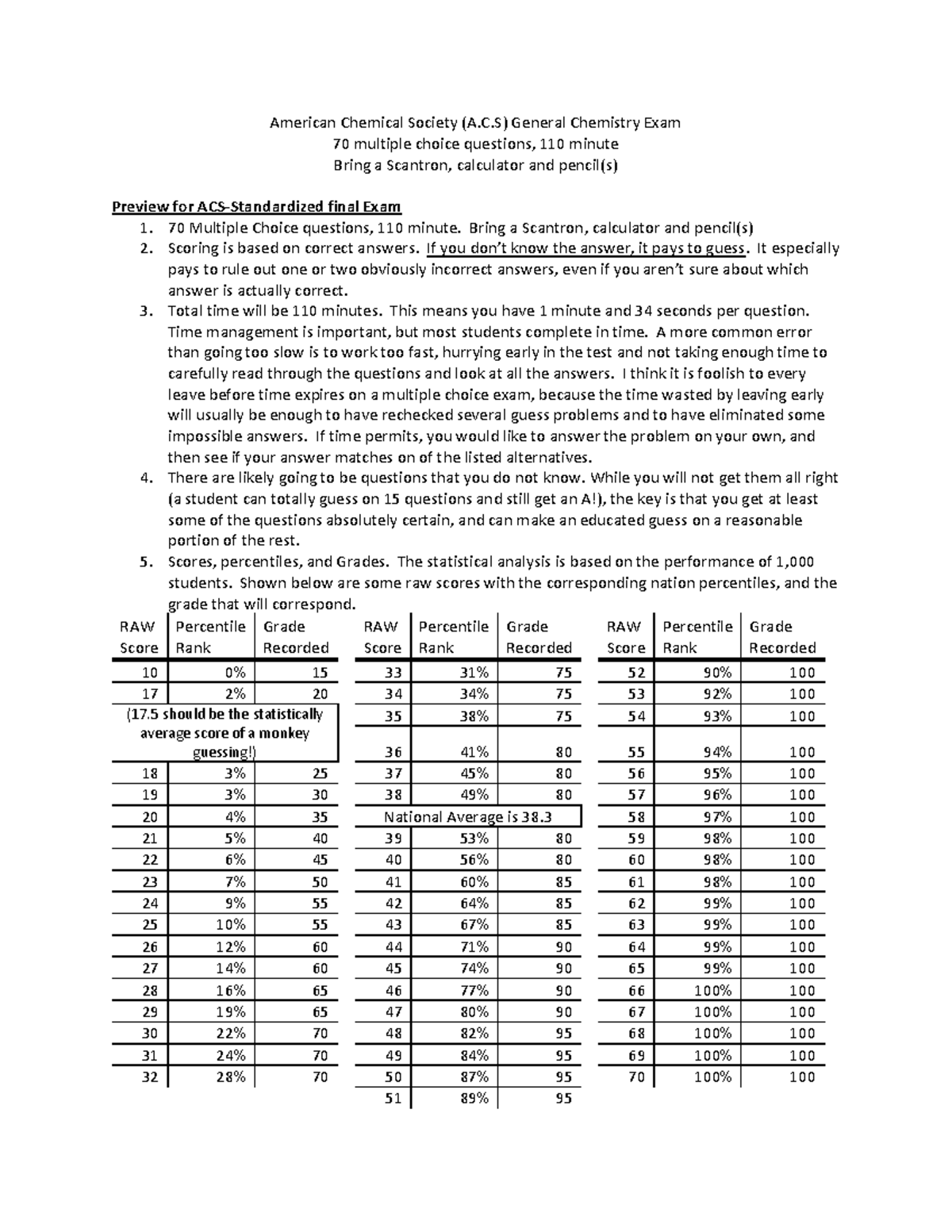 American Chemical Society (A.C.S) General Chemistry Exam
70 multiple choice questions, 110 minute
Bring a Scantron, calculator and pencil(s)

Preview for ACS-Standardized final Exam
1. 70 Multiple Choice questions, 110 minute. Bring a Scantron, calculator and pencil(s)
2. Scoring is based on correct answers. If you don't know the answer, it pays to guess. It especially pays to rule out one or two obviously incorrect answers, even if you aren't sure about which answer is actually correct.
3. Total time will be 110 minutes. This means you have 1 minute and 34 seconds per question. Time management is important, but most students complete in time. A more common error than going too slow is to work too fast, hurrying early in the test and not taking enough time to carefully read through the questions and look at all the answers. I think it is foolish to every leave before time expires on a multiple choice exam, because the time wasted by leaving early will usually be enough to have rechecked several guess problems and to have eliminated some impossible answers. If time permits, you would like to answer the problem on your own, and then see if your answer matches on of the listed alternatives.
4. There are likely going to be questions that you do not know. While you will not get them all right (a student can totally guess on 15 questions and still get an A!), the key is that you get at least some of the questions absolutely certain, and can make an educated guess on a reasonable portion of the rest.
5. Scores, percentiles, and Grades. The statistical analysis is based on the performance of 1,000 students. Shown below are some raw scores with the corresponding nation percentiles, and the grade that will correspond.

| RAW Score | Percentile Rank | Grade Recorded |
|---|---|---|
| 10 | 0% | 15 |
| 17 | 2% | 20 |
| (17.5 should be the statistically average score of a monkey guessing!) | | |
| 18 | 3% | 25 |
| 19 | 3% | 30 |
| 20 | 4% | 35 |
| 21 | 5% | 40 |
| 22 | 6% | 45 |
| 23 | 7% | 50 |
| 24 | 9% | 55 |
| 25 | 10% | 55 |
| 26 | 12% | 60 |
| 27 | 14% | 60 |
| 28 | 16% | 65 |
| 29 | 19% | 65 |
| 30 | 22% | 70 |
| 31 | 24% | 70 |
| 32 | 28% | 70 |

| RAW Score | Percentile Rank | Grade Recorded |
|---|---|---|
| 33 | 31% | 75 |
| 34 | 34% | 75 |
| 35 | 38% | 75 |
| 36 | 41% | 80 |
| 37 | 45% | 80 |
| 38 | 49% | 80 |
| National Average is 38.3 | | |
| 39 | 53% | 80 |
| 40 | 56% | 80 |
| 41 | 60% | 85 |
| 42 | 64% | 85 |
| 43 | 67% | 85 |
| 44 | 71% | 90 |
| 45 | 74% | 90 |
| 46 | 77% | 90 |
| 47 | 80% | 90 |
| 48 | 82% | 95 |
| 49 | 84% | 95 |
| 50 | 87% | 95 |
| 51 | 89% | 95 |

| RAW Score | Percentile Rank | Grade Recorded |
|---|---|---|
| 52 | 90% | 100 |
| 53 | 92% | 100 |
| 54 | 93% | 100 |
| 55 | 94% | 100 |
| 56 | 95% | 100 |
| 57 | 96% | 100 |
| 58 | 97% | 100 |
| 59 | 98% | 100 |
| 60 | 98% | 100 |
| 61 | 98% | 100 |
| 62 | 99% | 100 |
| 63 | 99% | 100 |
| 64 | 99% | 100 |
| 65 | 99% | 100 |
| 66 | 100% | 100 |
| 67 | 100% | 100 |
| 68 | 100% | 100 |
| 69 | 100% | 100 |
| 70 | 100% | 100 |